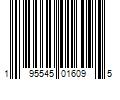 1 95545 01609 5